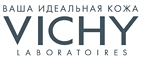 ВАША ИДЕАЛЬНАЯ КОЖА
VICHY
LABORATOIRES